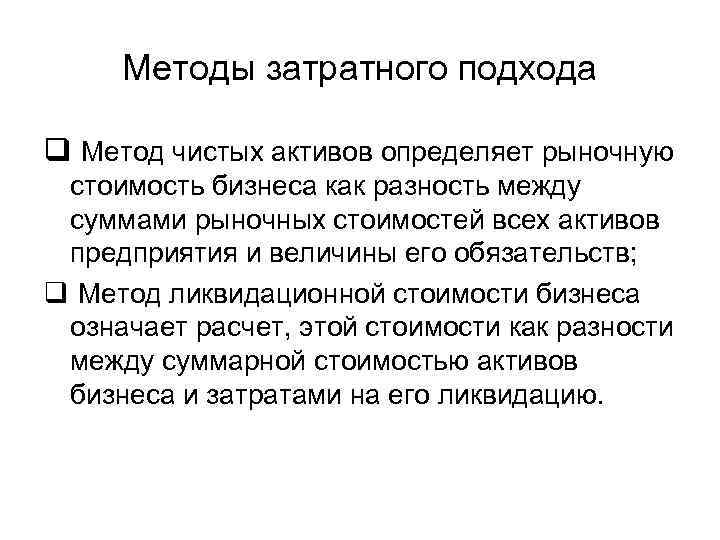 Методы затратного подхода

❑ Метод чистых активов определяет рыночную стоимость бизнеса как разность между суммами рыночных стоимостей всех активов предприятия и величины его обязательств;

❑ Метод ликвидационной стоимости бизнеса означает расчет, этой стоимости как разности между суммарной стоимостью активов бизнеса и затратами на его ликвидацию.